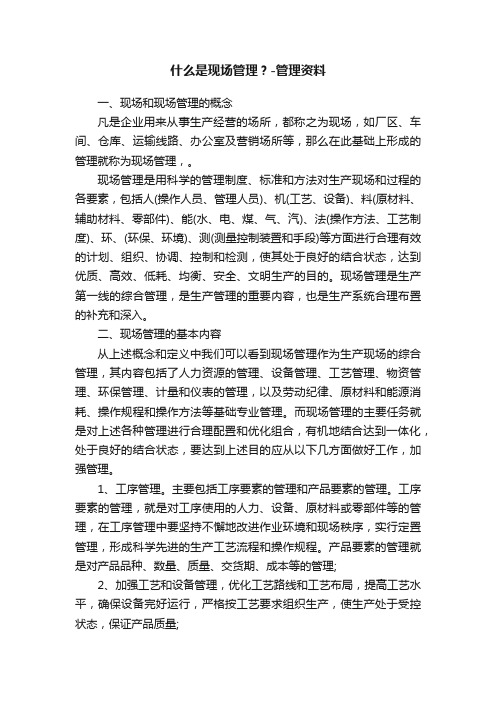 什么是现场管理？-管理资料

一、现场和现场管理的概念

凡是企业用来从事生产经营的场所，都称之为现场，如厂区、车间、仓库、运输线路、办公室及营销场所等，那么在此基础上形成的管理就称为现场管理，。

现场管理是用科学的管理制度、标准和方法对生产现场和过程的各要素，包括人(操作人员、管理人员)、机(工艺、设备)、料(原材料、辅助材料、零部件)、能(水、电、煤、气、汽)、法(操作方法、工艺制度)、环、(环保、环境)、测(测量控制装置和手段)等方面进行合理有效的计划、组织、协调、控制和检测，使其处于良好的结合状态，达到优质、高效、低耗、均衡、安全、文明生产的目的。现场管理是生产第一线的综合管理，是生产管理的重要内容，也是生产系统合理布置的补充和深入。

二、现场管理的基本内容

从上述概念和定义中我们可以看到现场管理作为生产现场的综合管理，其内容包括了人力资源的管理、设备管理、工艺管理、物资管理、环保管理、计量和仪表的管理，以及劳动纪律、原材料和能源消耗、操作规程和操作方法等基础专业管理。而现场管理的主要任务就是对上述各种管理进行合理配置和优化组合，有机地结合达到一体化，处于良好的结合状态，要达到上述目的应从以下几方面做好工作，加强管理。

1、工序管理。主要包括工序要素的管理和产品要素的管理。工序要素的管理，就是对工序使用的人力、设备、原材料或零部件等的管理，在工序管理中要坚持不懈地改进作业环境和现场秩序，实行定置管理，形成科学先进的生产工艺流程和操作规程。产品要素的管理就是对产品品种、数量、质量、交货期、成本等的管理;

2、加强工艺和设备管理，优化工艺路线和工艺布局，提高工艺水平，确保设备完好运行，严格按工艺要求组织生产，使生产处于受控状态，保证产品质量;